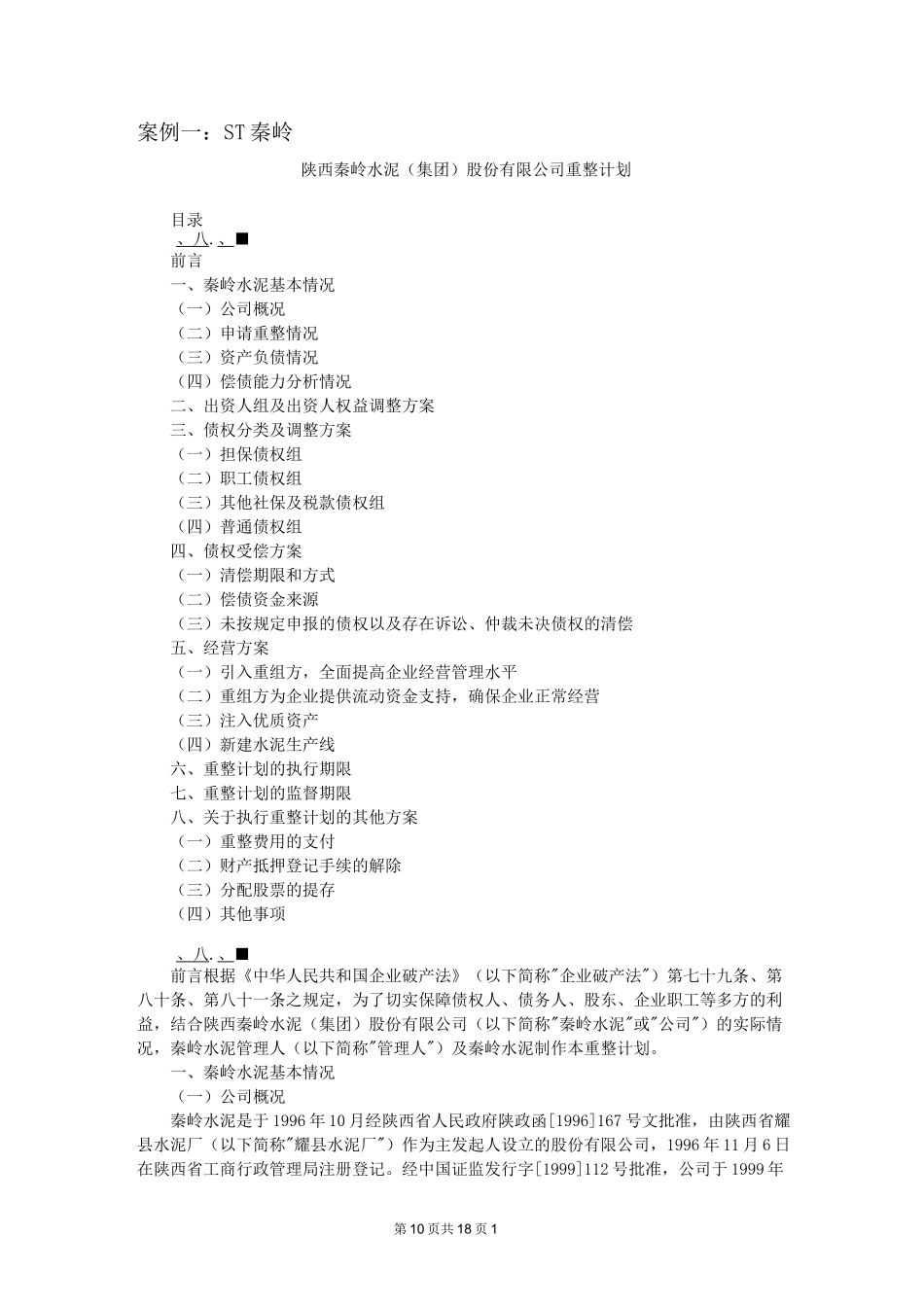 案例一：ST秦岭

陕西秦岭水泥（集团）股份有限公司重整计划

目录
、八.、■
前言
一、秦岭水泥基本情况
（一）公司概况
（二）申请重整情况
（三）资产负债情况
（四）偿债能力分析情况
二、出资人组及出资人权益调整方案
三、债权分类及调整方案
（一）担保债权组
（二）职工债权组
（三）其他社保及税款债权组
（四）普通债权组
四、债权受偿方案
（一）清偿期限和方式
（二）偿债资金来源
（三）未按规定申报的债权以及存在诉讼、仲裁未决债权的清偿
五、经营方案
（一）引入重组方，全面提高企业经营管理水平
（二）重组方为企业提供流动资金支持，确保企业正常经营
（三）注入优质资产
（四）新建水泥生产线
六、重整计划的执行期限
七、重整计划的监督期限
八、关于执行重整计划的其他方案
（一）重整费用的支付
（二）财产抵押登记手续的解除
（三）分配股票的提存
（四）其他事项

、八.、■
前言根据《中华人民共和国企业破产法》（以下简称"企业破产法"）第七十九条、第八十条、第八十一条之规定，为了切实保障债权人、债务人、股东、企业职工等多方的利益，结合陕西秦岭水泥（集团）股份有限公司（以下简称"秦岭水泥"或"公司"）的实际情况，秦岭水泥管理人（以下简称"管理人"）及秦岭水泥制作本重整计划。
一、秦岭水泥基本情况
（一）公司概况
秦岭水泥是于1996年10月经陕西省人民政府陕政函[1996]167号文批准，由陕西省耀县水泥厂（以下简称"耀县水泥厂"）作为主发起人设立的股份有限公司，1996年11月6日在陕西省工商行政管理局注册登记。经中国证监发行字[1999]112号批准，公司于1999年

第10页共18页1